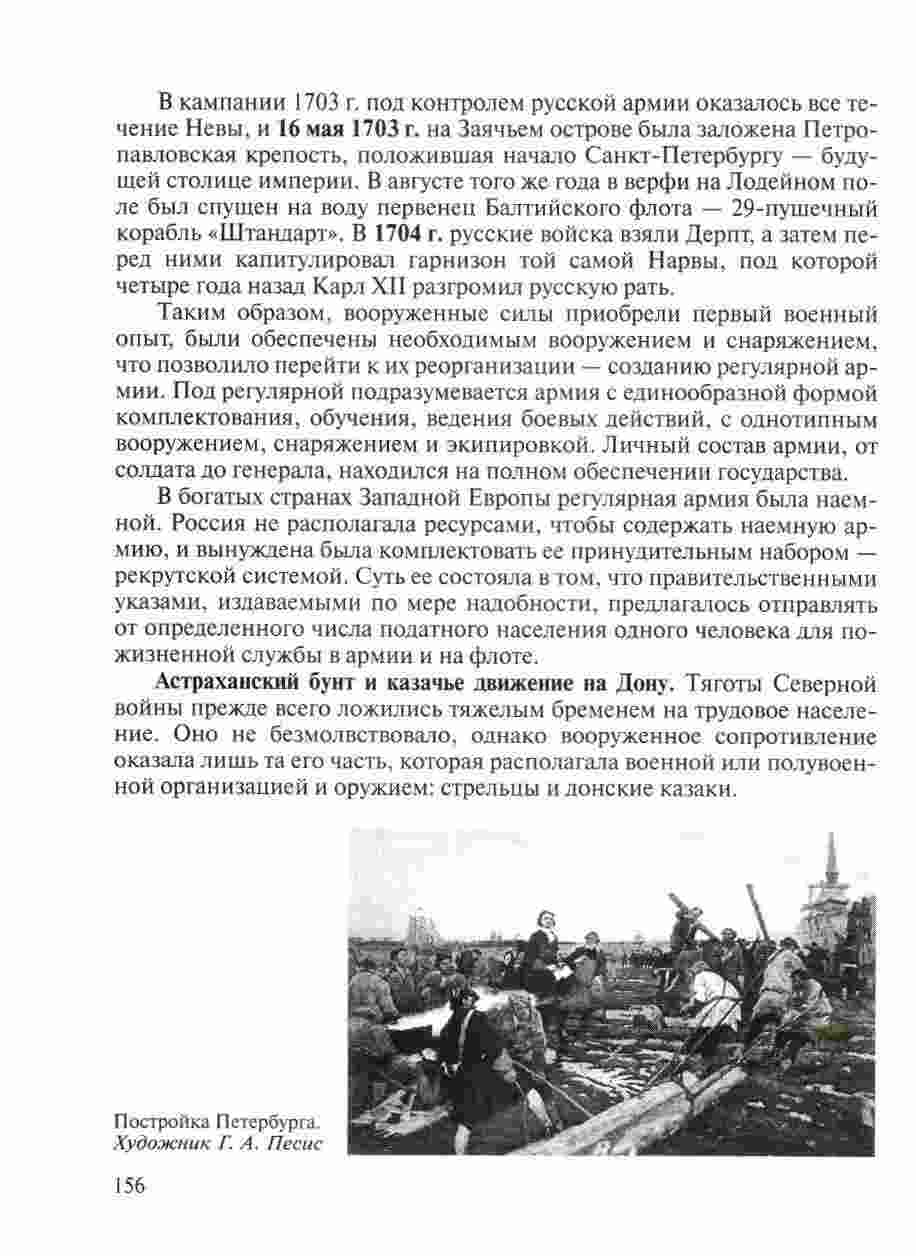 В кампании 1703 г. под контролем русской армии оказалось все течение Невы, и 16 мая 1703 г. на Заячьем острове была заложена Петропавловская крепость, положившая начало Санкт-Петербургу — будущей столице империи. В августе того же года в верфи на Лодейном поле был спущен на воду первенец Балтийского флота — 29-пушечный корабль «Штандарт». В 1704 г. русские войска взяли Дерпт, а затем перед ними капитулировал гарнизон той самой Нарвы, под которой четыре года назад Карл XII разгромил русскую рать.

Таким образом, вооруженные силы приобрели первый военный опыт, были обеспечены необходимым вооружением и снаряжением, что позволило перейти к их реорганизации — созданию регулярной армии. Под регулярной подразумевается армия с единообразной формой комплектования, обучения, ведения боевых действий, с однотипным вооружением, снаряжением и экипировкой. Личный состав армии, от солдата до генерала, находился на полном обеспечении государства.

В богатых странах Западной Европы регулярная армия была наемной. Россия не располагала ресурсами, чтобы содержать наемную армию, и вынуждена была комплектовать ее принудительным набором — рекрутской системой. Суть ее состояла в том, что правительственными указами, издаваемыми по мере надобности, предлагалось отправлять от определенного числа податного населения одного человека для пожизненной службы в армии и на флоте.

Астраханский бунт и казачье движение на Дону. Тяготы Северной войны прежде всего ложились тяжелым бременем на трудовое население. Оно не безмолвствовало, однако вооруженное сопротивление оказала лишь та его часть, которая располагала военной или полувоенной организацией и оружием: стрельцы и донские казаки.

Постройка Петербурга.
Художник Г. А. Песис

156